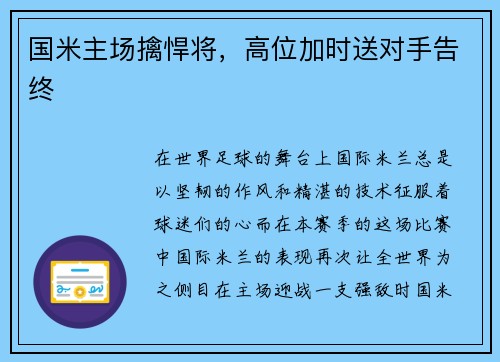 国米主场擒悍将，高位加时送对手告终

在世界足球的舞台上国际米兰总是以坚韧的作风和精湛的技术征服着球迷们的心而在本赛季的这场比赛中国际米兰的表现再次让全世界为之侧目在主场迎战一支强敌时国米